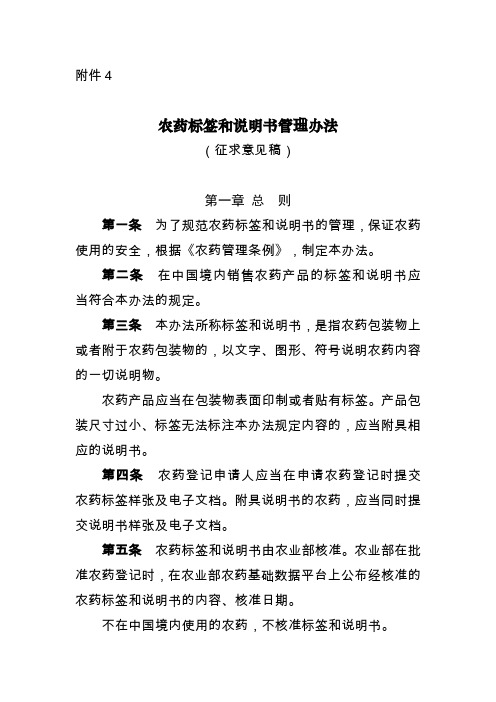 附件 4

农药标签和说明书管理办法
（征求意见稿）

第一章 总 则

第一条 为了规范农药标签和说明书的管理，保证农药使用的安全，根据《农药管理条例》，制定本办法。

第二条 在中国境内销售农药产品的标签和说明书应当符合本办法的规定。

第三条 本办法所称标签和说明书，是指农药包装物上或者附于农药包装物的，以文字、图形、符号说明农药内容的一切说明物。

农药产品应当在包装物表面印制或者贴有标签。产品包装尺寸过小、标签无法标注本办法规定内容的，应当附具相应的说明书。

第四条 农药登记申请人应当在申请农药登记时提交农药标签样张及电子文档。附具说明书的农药，应当同时提交说明书样张及电子文档。

第五条 农药标签和说明书由农业部核准。农业部在批准农药登记时，在农业部农药基础数据平台上公布经核准的农药标签和说明书的内容、核准日期。

不在中国境内使用的农药，不核准标签和说明书。